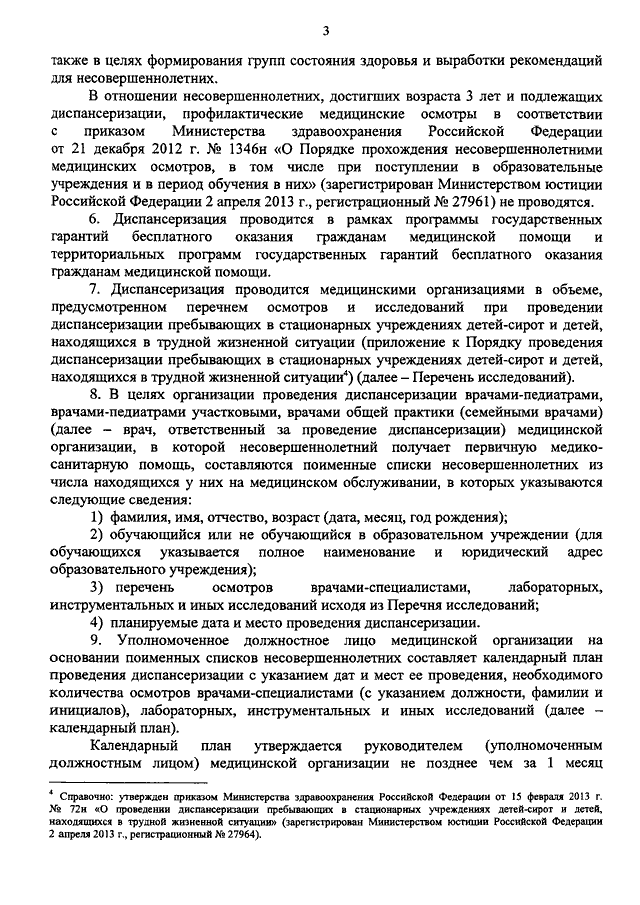 3

также в целях формирования групп состояния здоровья и выработки рекомендаций для несовершеннолетних.

В отношении несовершеннолетних, достигших возраста 3 лет и подлежащих диспансеризации, профилактические медицинские осмотры в соответствии с приказом Министерства здравоохранения Российской Федерации от 21 декабря 2012 г. № 1346н «О Порядке прохождения несовершеннолетними медицинских осмотров, в том числе при поступлении в образовательные учреждения и в период обучения в них» (зарегистрирован Министерством юстиции Российской Федерации 2 апреля 2013 г., регистрационный № 27961) не проводятся.

6. Диспансеризация проводится в рамках программы государственных гарантий бесплатного оказания гражданам медицинской помощи и территориальных программ государственных гарантий бесплатного оказания гражданам медицинской помощи.

7. Диспансеризация проводится медицинскими организациями в объеме, предусмотренном перечнем осмотров и исследований при проведении диспансеризации пребывающих в стационарных учреждениях детей-сирот и детей, находящихся в трудной жизненной ситуации (приложение к Порядку проведения диспансеризации пребывающих в стационарных учреждениях детей-сирот и детей, находящихся в трудной жизненной ситуации$^4$) (далее – Перечень исследований).

8. В целях организации проведения диспансеризации врачами-педиатрами, врачами-педиатрами участковыми, врачами общей практики (семейными врачами) (далее – врач, ответственный за проведение диспансеризации) медицинской организации, в которой несовершеннолетний получает первичную медико-санитарную помощь, составляются поименные списки несовершеннолетних из числа находящихся у них на медицинском обслуживании, в которых указываются следующие сведения:

1) фамилия, имя, отчество, возраст (дата, месяц, год рождения);

2) обучающийся или не обучающийся в образовательном учреждении (для обучающихся указывается полное наименование и юридический адрес образовательного учреждения);

3) перечень осмотров врачами-специалистами, лабораторных, инструментальных и иных исследований исходя из Перечня исследований;

4) планируемые дата и место проведения диспансеризации.

9. Уполномоченное должностное лицо медицинской организации на основании поименных списков несовершеннолетних составляет календарный план проведения диспансеризации с указанием дат и мест ее проведения, необходимого количества осмотров врачами-специалистами (с указанием должности, фамилии и инициалов), лабораторных, инструментальных и иных исследований (далее – календарный план).

Календарный план утверждается руководителем (уполномоченным должностным лицом) медицинской организации не позднее чем за 1 месяц

$^4$ Справочно: утвержден приказом Министерства здравоохранения Российской Федерации от 15 февраля 2013 г. № 72н «О проведении диспансеризации пребывающих в стационарных учреждениях детей-сирот и детей, находящихся в трудной жизненной ситуации» (зарегистрирован Министерством юстиции Российской Федерации 2 апреля 2013 г., регистрационный № 27964).